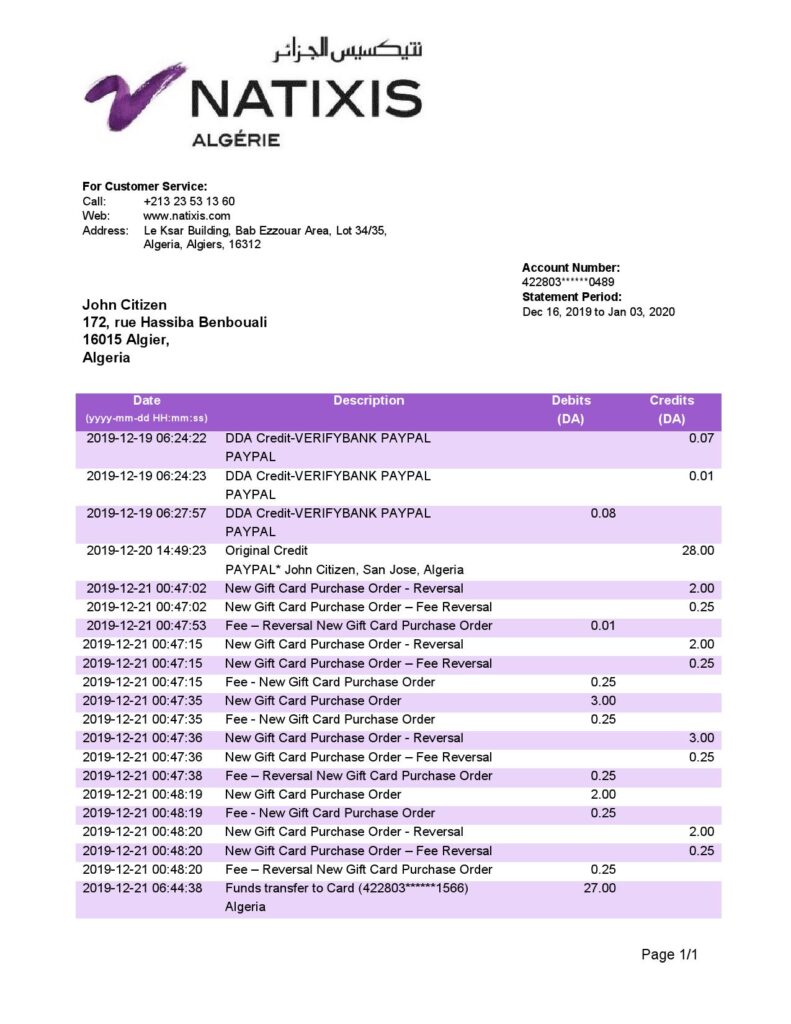 نتيكسيس الجزائر
NATIXIS
ALGÉRIE

**For Customer Service:**
Call: +213 23 53 13 60
Web: www.natixis.com
Address: Le Ksar Building, Bab Ezzouar Area, Lot 34/35, Algeria, Algiers, 16312

**Account Number:**
422803******0489
**Statement Period:**
Dec 16, 2019 to Jan 03, 2020

John Citizen
172, rue Hassiba Benbouali
16015 Algier,
Algeria

| Date (yyyy-mm-dd HH:mm:ss) | Description | Debits (DA) | Credits (DA) |
|---|---|---|---|
| 2019-12-19 06:24:22 | DDA Credit-VERIFYBANK PAYPAL PAYPAL | | 0.07 |
| 2019-12-19 06:24:23 | DDA Credit-VERIFYBANK PAYPAL PAYPAL | | 0.01 |
| 2019-12-19 06:27:57 | DDA Credit-VERIFYBANK PAYPAL PAYPAL | 0.08 | |
| 2019-12-20 14:49:23 | Original Credit PAYPAL* John Citizen, San Jose, Algeria | | 28.00 |
| 2019-12-21 00:47:02 | New Gift Card Purchase Order - Reversal | | 2.00 |
| 2019-12-21 00:47:02 | New Gift Card Purchase Order – Fee Reversal | | 0.25 |
| 2019-12-21 00:47:53 | Fee – Reversal New Gift Card Purchase Order | 0.01 | |
| 2019-12-21 00:47:15 | New Gift Card Purchase Order - Reversal | | 2.00 |
| 2019-12-21 00:47:15 | New Gift Card Purchase Order – Fee Reversal | | 0.25 |
| 2019-12-21 00:47:15 | Fee - New Gift Card Purchase Order | 0.25 | |
| 2019-12-21 00:47:35 | New Gift Card Purchase Order | 3.00 | |
| 2019-12-21 00:47:35 | Fee - New Gift Card Purchase Order | 0.25 | |
| 2019-12-21 00:47:36 | New Gift Card Purchase Order - Reversal | | 3.00 |
| 2019-12-21 00:47:36 | New Gift Card Purchase Order – Fee Reversal | | 0.25 |
| 2019-12-21 00:47:38 | Fee – Reversal New Gift Card Purchase Order | 0.25 | |
| 2019-12-21 00:48:19 | New Gift Card Purchase Order | 2.00 | |
| 2019-12-21 00:48:19 | Fee - New Gift Card Purchase Order | 0.25 | |
| 2019-12-21 00:48:20 | New Gift Card Purchase Order - Reversal | | 2.00 |
| 2019-12-21 00:48:20 | New Gift Card Purchase Order – Fee Reversal | | 0.25 |
| 2019-12-21 00:48:20 | Fee – Reversal New Gift Card Purchase Order | 0.25 | |
| 2019-12-21 06:44:38 | Funds transfer to Card (422803******1566) Algeria | 27.00 | |

Page 1/1